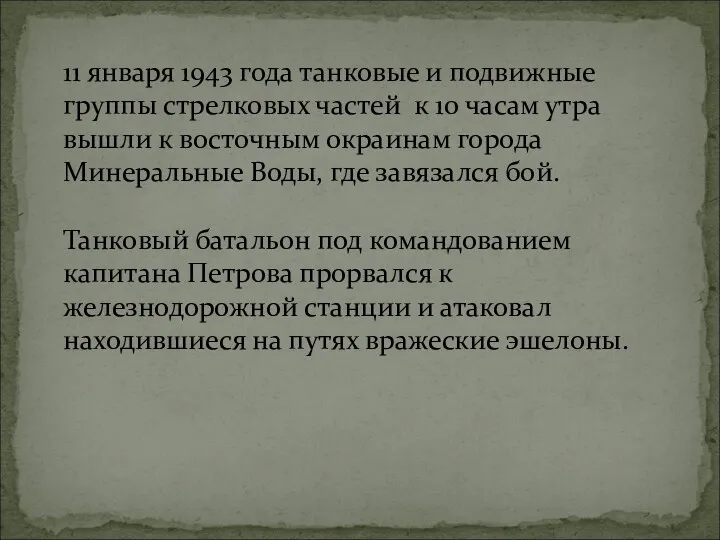 11 января 1943 года танковые и подвижные группы стрелковых частей  к 10 часам утра вышли к восточным окраинам города Минеральные Воды, где завязался бой.

Танковый батальон под командованием капитана Петрова прорвался к железнодорожной станции и атаковал находившиеся на путях вражеские эшелоны.